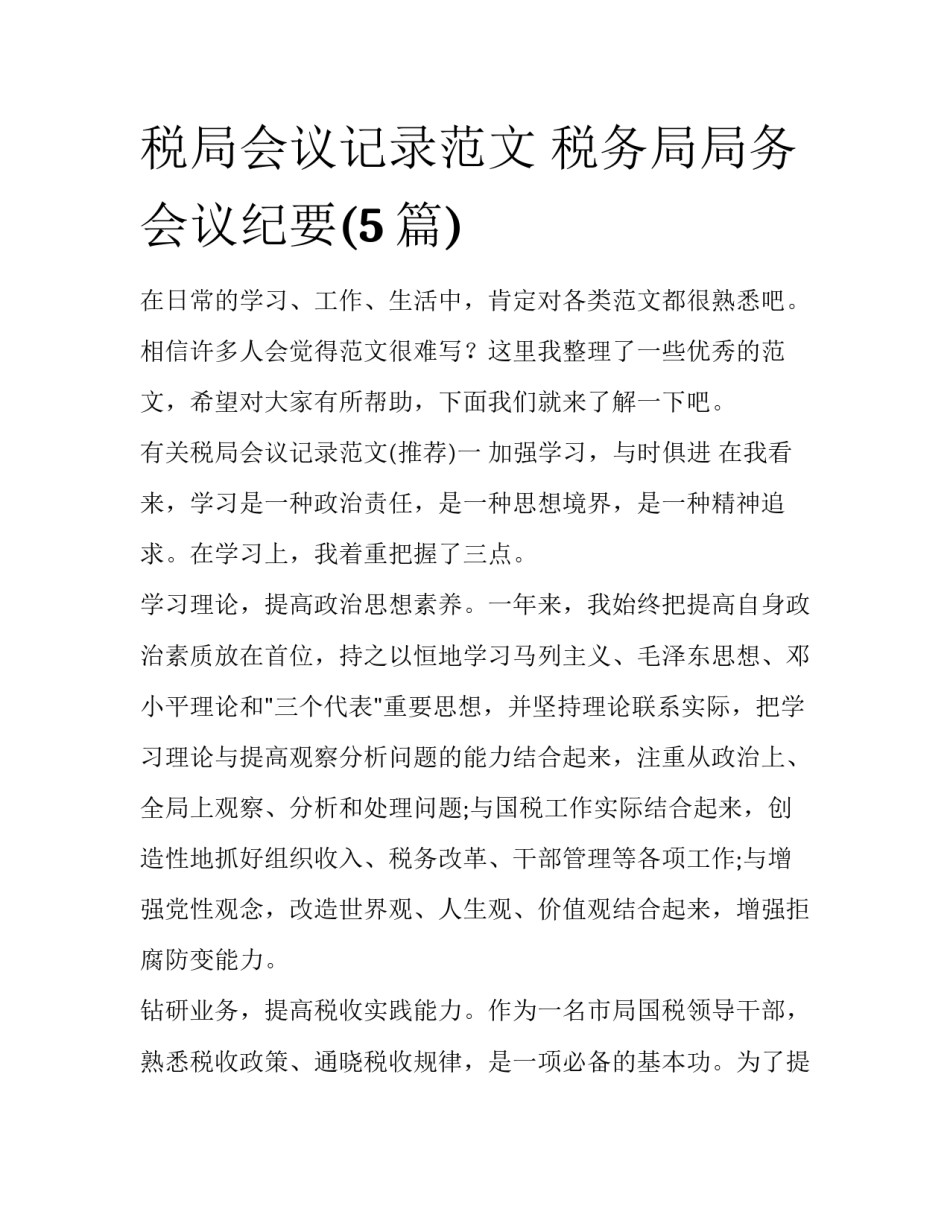 税局会议记录范文 税务局局务会议纪要(5 篇)

在日常的学习、工作、生活中，肯定对各类范文都很熟悉吧。相信许多人会觉得范文很难写？这里我整理了一些优秀的范文，希望对大家有所帮助，下面我们就来了解一下吧。

有关税局会议记录范文(推荐)一 加强学习，与时俱进 在我看来，学习是一种政治责任，是一种思想境界，是一种精神追求。在学习上，我着重把握了三点。

学习理论，提高政治思想素养。一年来，我始终把提高自身政治素质放在首位，持之以恒地学习马列主义、毛泽东思想、邓小平理论和"三个代表"重要思想，并坚持理论联系实际，把学习理论与提高观察分析问题的能力结合起来，注重从政治上、全局上观察、分析和处理问题;与国税工作实际结合起来，创造性地抓好组织收入、税务改革、干部管理等各项工作;与增强党性观念，改造世界观、人生观、价值观结合起来，增强拒腐防变能力。

钻研业务，提高税收实践能力。作为一名市局国税领导干部，熟悉税收政策、通晓税收规律，是一项必备的基本功。为了提